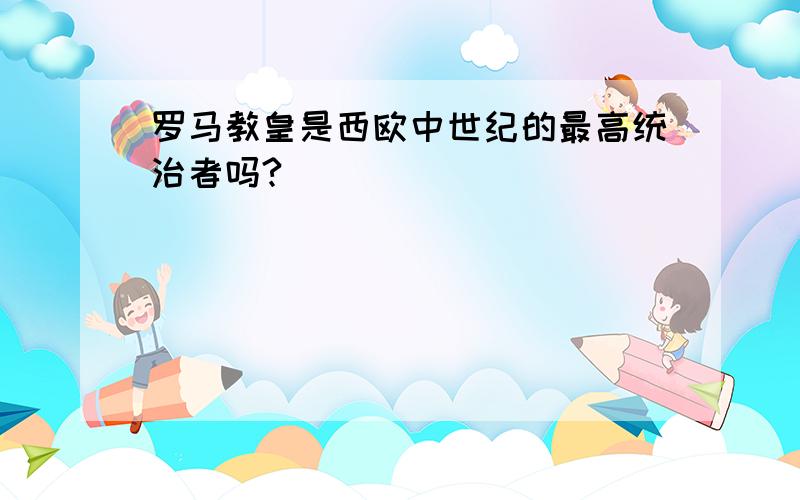 罗马教皇是西欧中世纪的最高统治者吗?